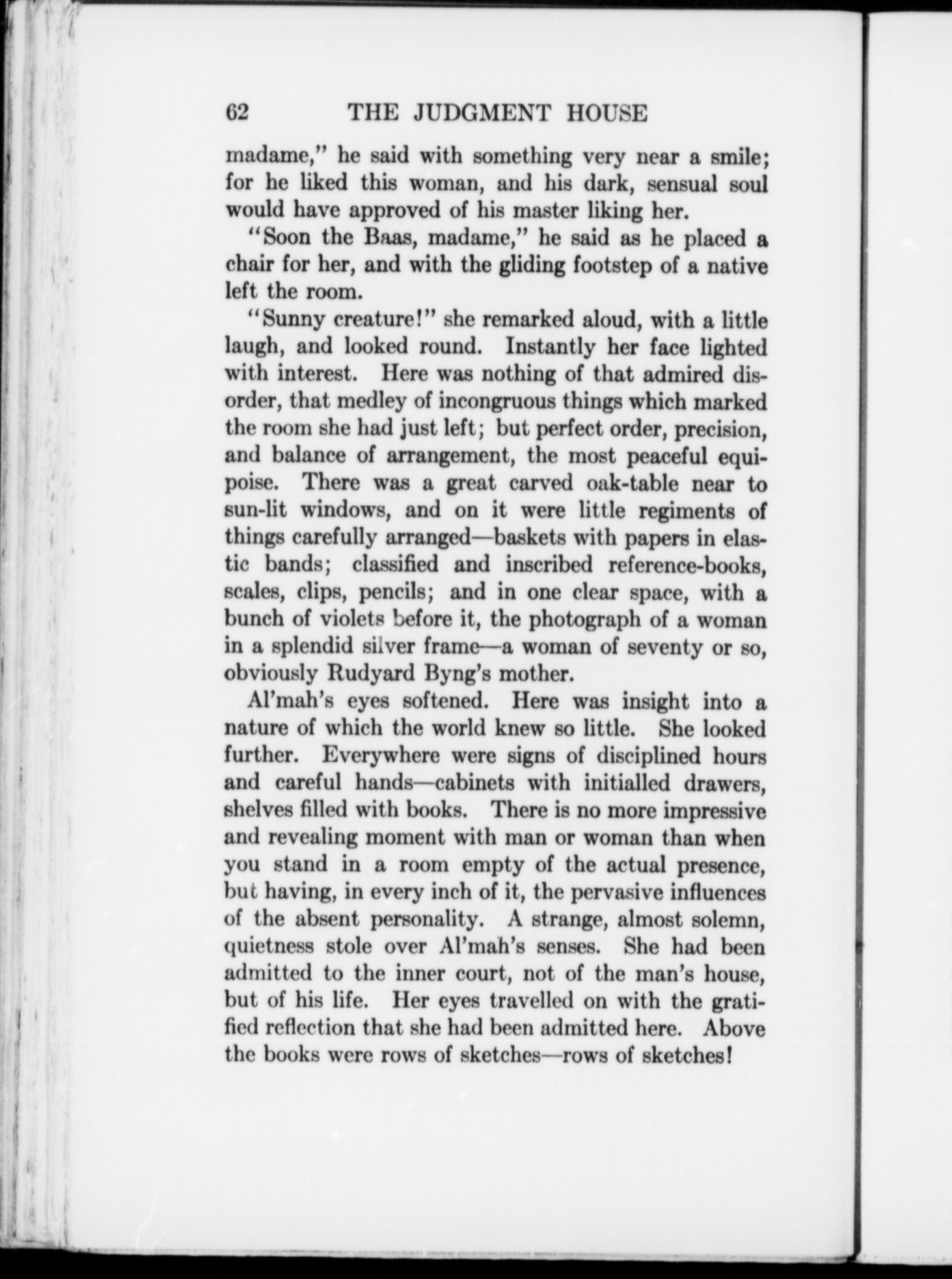 62 THE JUDGMENT HOUSE

madame," he said with something very near a smile; for he liked this woman, and his dark, sensual soul would have approved of his master liking her.

"Soon the Baas, madame," he said as he placed a chair for her, and with the gliding footstep of a native left the room.

"Sunny creature!" she remarked aloud, with a little laugh, and looked round. Instantly her face lighted with interest. Here was nothing of that admired disorder, that medley of incongruous things which marked the room she had just left; but perfect order, precision, and balance of arrangement, the most peaceful equipoise. There was a great carved oak-table near to sun-lit windows, and on it were little regiments of things carefully arranged—baskets with papers in elastic bands; classified and inscribed reference-books, scales, clips, pencils; and in one clear space, with a bunch of violets before it, the photograph of a woman in a splendid silver frame—a woman of seventy or so, obviously Rudyard Byng's mother.

Al'mah's eyes softened. Here was insight into a nature of which the world knew so little. She looked further. Everywhere were signs of disciplined hours and careful hands—cabinets with initialled drawers, shelves filled with books. There is no more impressive and revealing moment with man or woman than when you stand in a room empty of the actual presence, but having, in every inch of it, the pervasive influences of the absent personality. A strange, almost solemn, quietness stole over Al'mah's senses. She had been admitted to the inner court, not of the man's house, but of his life. Her eyes travelled on with the gratified reflection that she had been admitted here. Above the books were rows of sketches—rows of sketches!